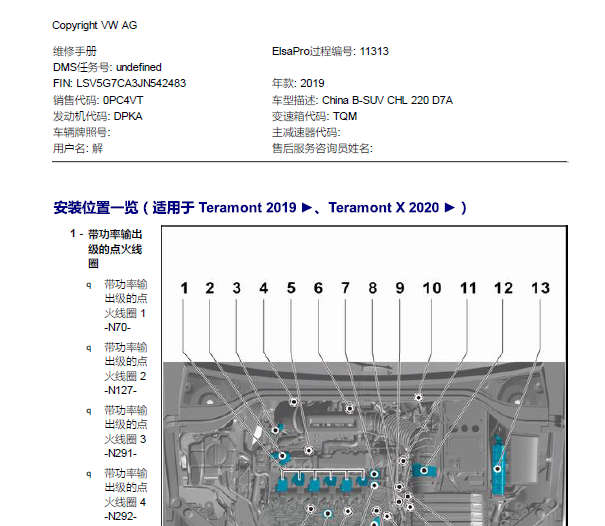 Copyright VW AG

维修手册
DMS任务号: undefined
FIN: LSV5G7CA3JN542483
销售代码: 0PC4VT
发动机代码: DPKA
车辆牌照号:
用户名: 解

ElsaPro过程编号: 11313

年款: 2019
车型描述: China B-SUV CHL 220 D7A
变速箱代码: TQM
主减速器代码:
售后服务咨询员姓名:

安装位置一览（适用于 Teramont 2019 ►、Teramont X 2020 ►）

1 - 带功率输出级的点火线圈

q 带功率输出级的点火线圈 1 -N70-

q 带功率输出级的点火线圈 2 -N127-

q 带功率输出级的点火线圈 3 -N291-

q 带功率输出级的点火线圈 4 -N292-

1 2 3 4 5 6 7 8 9 10 11 12 13